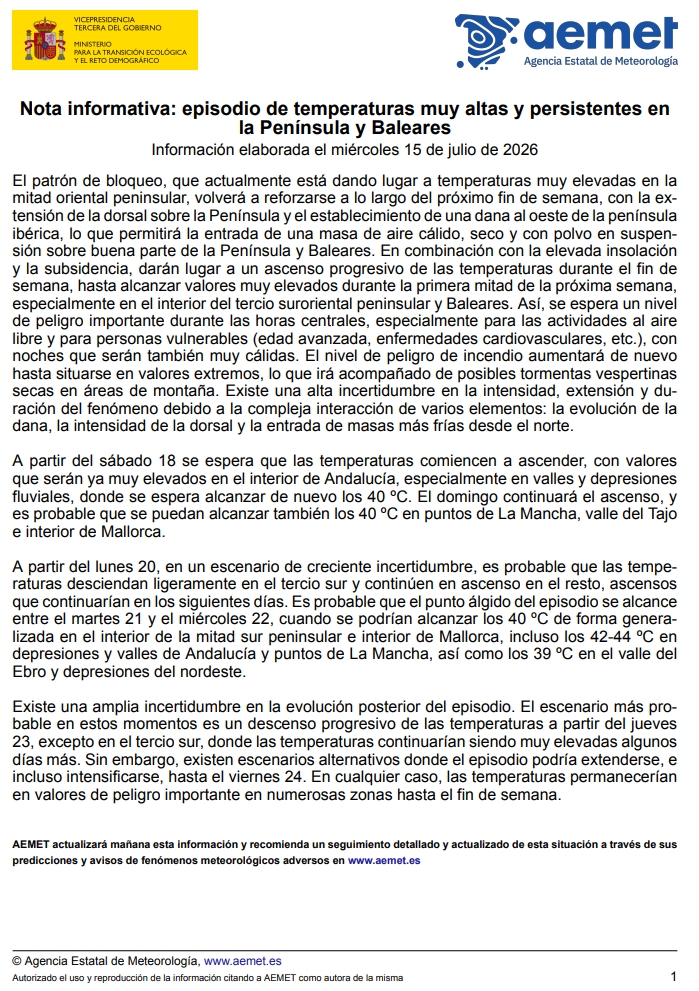 VICEPRESIDENCIA TERCERA DEL GOBIERNO
MINISTERIO PARA LA TRANSICIÓN ECOLÓGICA Y EL RETO DEMOGRÁFICO

aemet
Agencia Estatal de Meteorología

Nota informativa: episodio de temperaturas muy altas y persistentes en la Península y Baleares
Información elaborada el miércoles 15 de julio de 2026

El patrón de bloqueo, que actualmente está dando lugar a temperaturas muy elevadas en la mitad oriental peninsular, volverá a reforzarse a lo largo del próximo fin de semana, con la extensión de la dorsal sobre la Península y el establecimiento de una dana al oeste de la península ibérica, lo que permitirá la entrada de una masa de aire cálido, seco y con polvo en suspensión sobre buena parte de la Península y Baleares. En combinación con la elevada insolación y la subsidencia, darán lugar a un ascenso progresivo de las temperaturas durante el fin de semana, hasta alcanzar valores muy elevados durante la primera mitad de la próxima semana, especialmente en el interior del tercio suroriental peninsular y Baleares. Así, se espera un nivel de peligro importante durante las horas centrales, especialmente para las actividades al aire libre y para personas vulnerables (edad avanzada, enfermedades cardiovasculares, etc.), con noches que serán también muy cálidas. El nivel de peligro de incendio aumentará de nuevo hasta situarse en valores extremos, lo que irá acompañado de posibles tormentas vespertinas secas en áreas de montaña. Existe una alta incertidumbre en la intensidad, extensión y duración del fenómeno debido a la compleja interacción de varios elementos: la evolución de la dana, la intensidad de la dorsal y la entrada de masas más frías desde el norte.

A partir del sábado 18 se espera que las temperaturas comiencen a ascender, con valores que serán ya muy elevados en el interior de Andalucía, especialmente en valles y depresiones fluviales, donde se espera alcanzar de nuevo los 40 ºC. El domingo continuará el ascenso, y es probable que se puedan alcanzar también los 40 ºC en puntos de La Mancha, valle del Tajo e interior de Mallorca.

A partir del lunes 20, en un escenario de creciente incertidumbre, es probable que las temperaturas desciendan ligeramente en el tercio sur y continúen en ascenso en el resto, ascensos que continuarían en los siguientes días. Es probable que el punto álgido del episodio se alcance entre el martes 21 y el miércoles 22, cuando se podrían alcanzar los 40 ºC de forma generalizada en el interior de la mitad sur peninsular e interior de Mallorca, incluso los 42-44 ºC en depresiones y valles de Andalucía y puntos de La Mancha, así como los 39 ºC en el valle del Ebro y depresiones del nordeste.

Existe una amplia incertidumbre en la evolución posterior del episodio. El escenario más probable en estos momentos es un descenso progresivo de las temperaturas a partir del jueves 23, excepto en el tercio sur, donde las temperaturas continuarían siendo muy elevadas algunos días más. Sin embargo, existen escenarios alternativos donde el episodio podría extenderse, e incluso intensificarse, hasta el viernes 24. En cualquier caso, las temperaturas permanecerían en valores de peligro importante en numerosas zonas hasta el fin de semana.

AEMET actualizará mañana esta información y recomienda un seguimiento detallado y actualizado de esta situación a través de sus predicciones y avisos de fenómenos meteorológicos adversos en www.aemet.es

© Agencia Estatal de Meteorología, www.aemet.es
Autorizado el uso y reproducción de la información citando a AEMET como autora de la misma
1